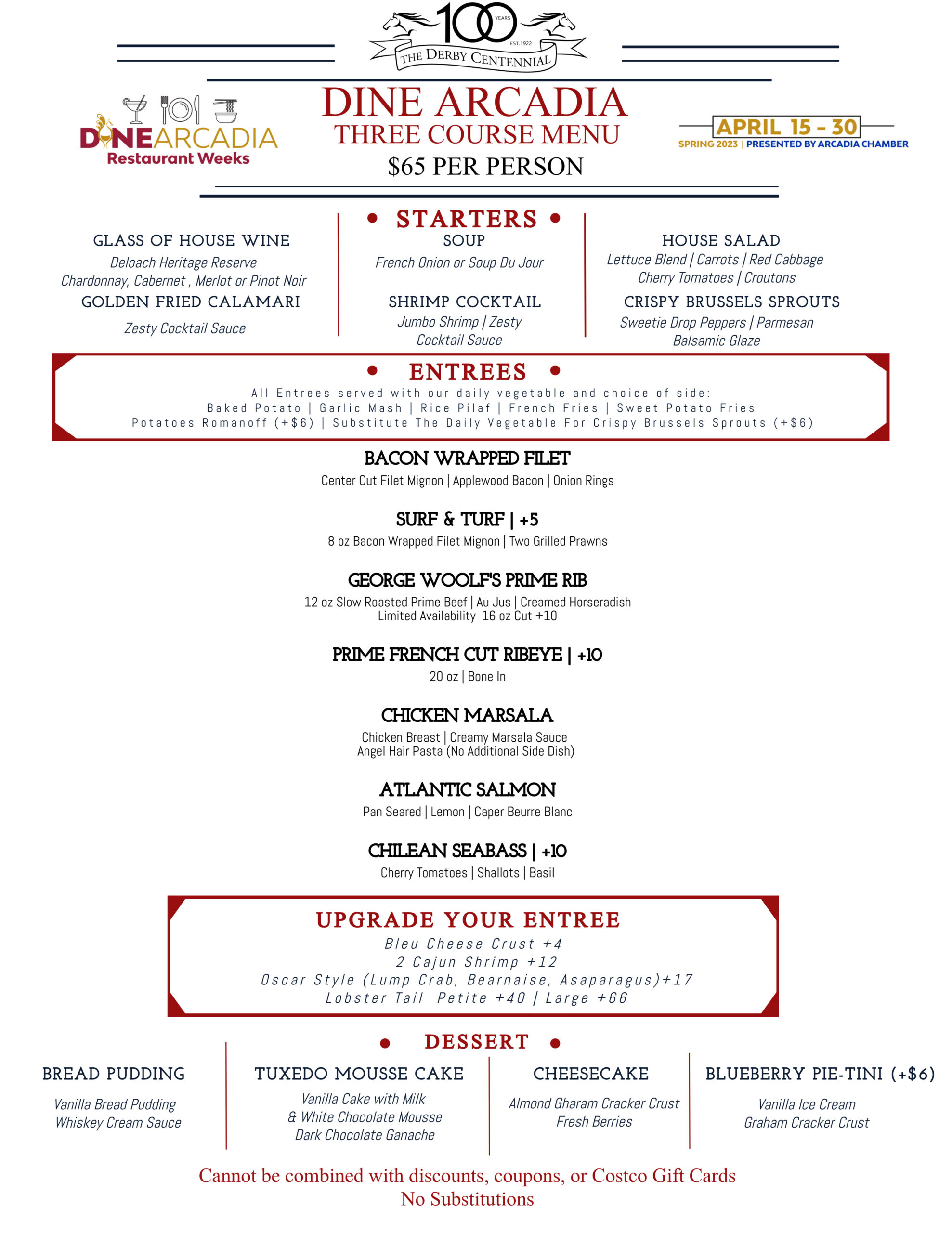 100 YEARS EST. 1922
THE DERBY CENTENNIAL

DINEARCADIA
Restaurant Weeks

DINE ARCADIA
THREE COURSE MENU
$65 PER PERSON

APRIL 15 - 30
SPRING 2023 | PRESENTED BY ARCADIA CHAMBER

• STARTERS •

GLASS OF HOUSE WINE
Deloach Heritage Reserve
Chardonnay, Cabernet , Merlot or Pinot Noir

GOLDEN FRIED CALAMARI
Zesty Cocktail Sauce

SOUP
French Onion or Soup Du Jour

SHRIMP COCKTAIL
Jumbo Shrimp | Zesty Cocktail Sauce

HOUSE SALAD
Lettuce Blend | Carrots | Red Cabbage
Cherry Tomatoes | Croutons

CRISPY BRUSSELS SPROUTS
Sweetie Drop Peppers | Parmesan
Balsamic Glaze

• ENTREES •
All Entrees served with our daily vegetable and choice of side:
Baked Potato | Garlic Mash | Rice Pilaf | French Fries | Sweet Potato Fries
Potatoes Romanoff (+$6) | Substitute The Daily Vegetable For Crispy Brussels Sprouts (+$6)

BACON WRAPPED FILET
Center Cut Filet Mignon | Applewood Bacon | Onion Rings

SURF & TURF | +5
8 oz Bacon Wrapped Filet Mignon | Two Grilled Prawns

GEORGE WOOLF'S PRIME RIB
12 oz Slow Roasted Prime Beef | Au Jus | Creamed Horseradish
Limited Availability 16 oz Cut +10

PRIME FRENCH CUT RIBEYE | +10
20 oz | Bone In

CHICKEN MARSALA
Chicken Breast | Creamy Marsala Sauce
Angel Hair Pasta (No Additional Side Dish)

ATLANTIC SALMON
Pan Seared | Lemon | Caper Beurre Blanc

CHILEAN SEABASS | +10
Cherry Tomatoes | Shallots | Basil

UPGRADE YOUR ENTREE
Bleu Cheese Crust +4
2 Cajun Shrimp +12
Oscar Style (Lump Crab, Bearnaise, Asaparagus)+17
Lobster Tail Petite +40 | Large +66

• DESSERT •

BREAD PUDDING
Vanilla Bread Pudding
Whiskey Cream Sauce

TUXEDO MOUSSE CAKE
Vanilla Cake with Milk
& White Chocolate Mousse
Dark Chocolate Ganache

CHEESECAKE
Almond Gharam Cracker Crust
Fresh Berries

BLUEBERRY PIE-TINI (+$6)
Vanilla Ice Cream
Graham Cracker Crust

Cannot be combined with discounts, coupons, or Costco Gift Cards
No Substitutions